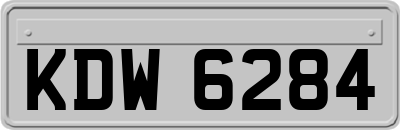 KDW 6284